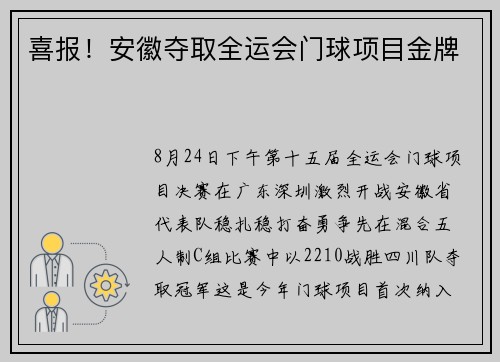 喜报！安徽夺取全运会门球项目金牌

8月24日下午第十五届全运会门球项目决赛在广东深圳激烈开战安徽省代表队稳扎稳打奋勇争先在混合五人制C组比赛中以2210战胜四川队夺取冠军这是今年门球项目首次纳入